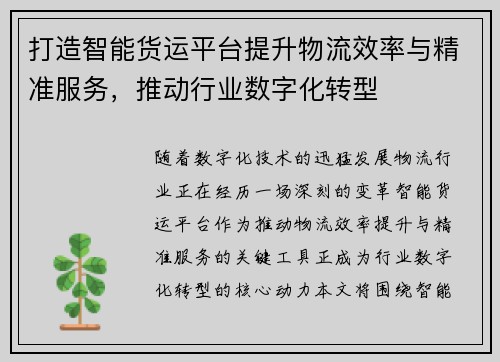 打造智能货运平台提升物流效率与精准服务，推动行业数字化转型

随着数字化技术的迅猛发展物流行业正在经历一场深刻的变革智能货运平台作为推动物流效率提升与精准服务的关键工具正成为行业数字化转型的核心动力本文将围绕智能